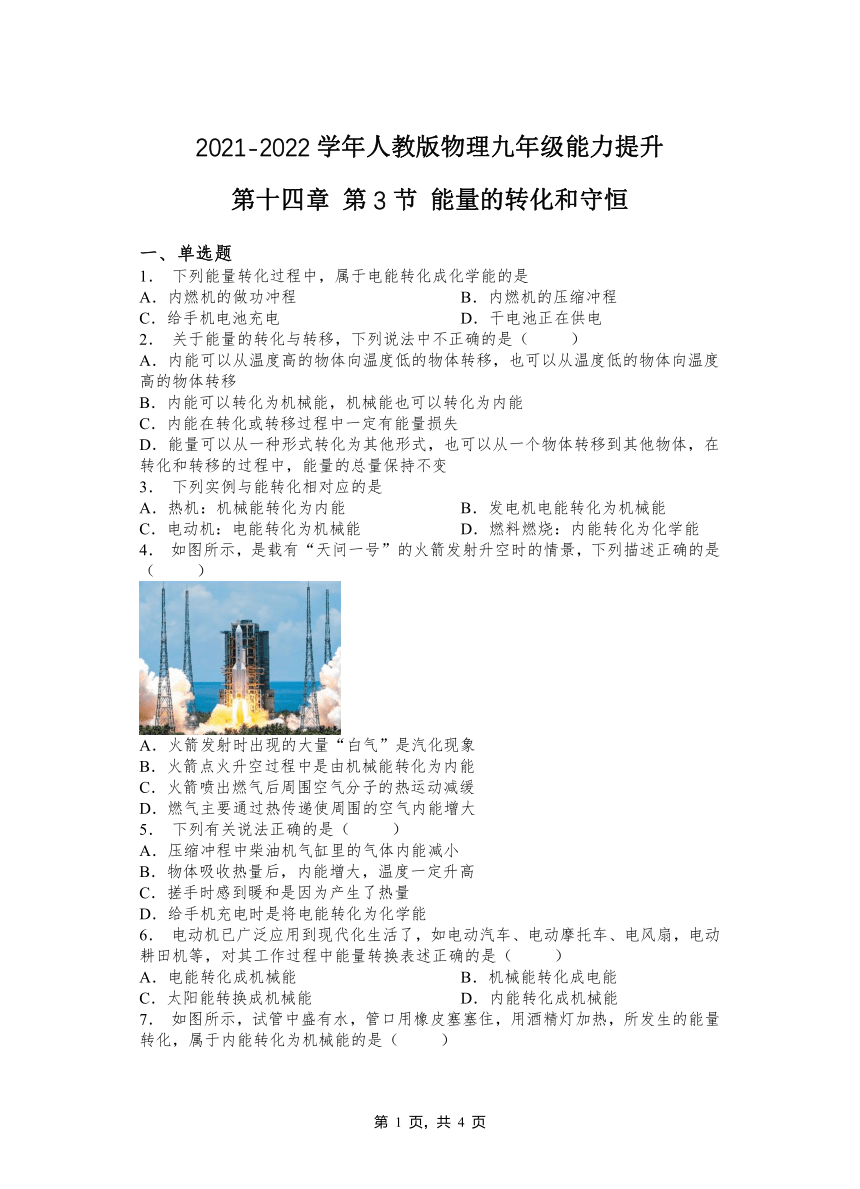 2021-2022 学年人教版物理九年级能力提升

第十四章 第 3 节 能量的转化和守恒

一、单选题

1． 下列能量转化过程中，属于电能转化成化学能的是

A．内燃机的做功冲程
B．内燃机的压缩冲程
C．给手机电池充电
D．干电池正在供电

2． 关于能量的转化与转移，下列说法中不正确的是（ ）

A．内能可以从温度高的物体向温度低的物体转移，也可以从温度低的物体向温度高的物体转移

B．内能可以转化为机械能，机械能也可以转化为内能

C．内能在转化或转移过程中一定有能量损失

D．能量可以从一种形式转化为其他形式，也可以从一个物体转移到其他物体，在转化和转移的过程中，能量的总量保持不变

3． 下列实例与能转化相对应的是

A．热机：机械能转化为内能
B．发电机电能转化为机械能
C．电动机：电能转化为机械能
D．燃料燃烧：内能转化为化学能

4． 如图所示，是载有“天问一号”的火箭发射升空时的情景，下列描述正确的是（ ）

A．火箭发射时出现的大量“白气”是汽化现象

B．火箭点火升空过程中是由机械能转化为内能

C．火箭喷出燃气后周围空气分子的热运动减缓

D．燃气主要通过热传递使周围的空气内能增大

5． 下列有关说法正确的是（ ）

A．压缩冲程中柴油机气缸里的气体内能减小

B．物体吸收热量后，内能增大，温度一定升高

C．搓手时感到暖和是因为产生了热量

D．给手机充电时是将电能转化为化学能

6． 电动机已广泛应用到现代化生活了，如电动汽车、电动摩托车、电风扇，电动耕田机等，对其工作过程中能量转换表述正确的是（ ）

A．电能转化成机械能
B．机械能转化成电能
C．太阳能转换成机械能
D．内能转化成机械能

7． 如图所示，试管中盛有水，管口用橡皮塞塞住，用酒精灯加热，所发生的能量转化，属于内能转化为机械能的是（ ）

第 1 页，共 4 页